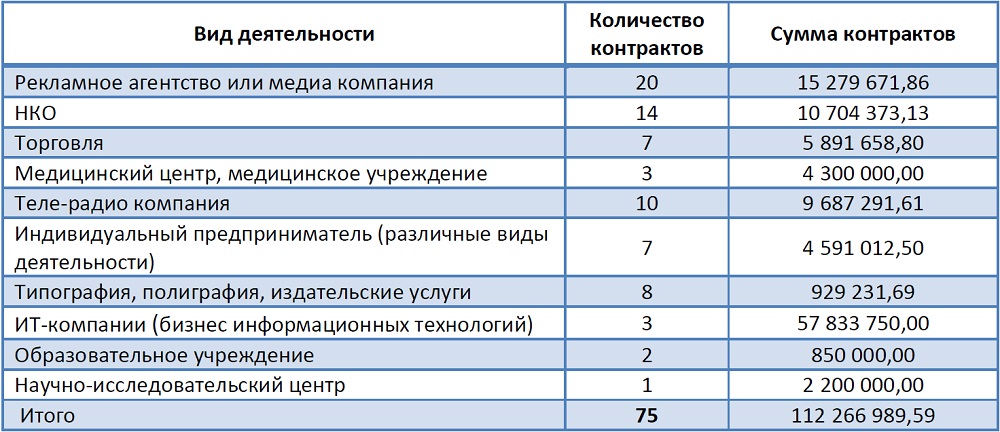 | Вид деятельности | Количество контрактов | Сумма контрактов |
|---|---|---|
| Рекламное агентство или медиа компания | 20 | 15 279 671,86 |
| НКО | 14 | 10 704 373,13 |
| Торговля | 7 | 5 891 658,80 |
| Медицинский центр, медицинское учреждение | 3 | 4 300 000,00 |
| Теле-радио компания | 10 | 9 687 291,61 |
| Индивидуальный предприниматель (различные виды деятельности) | 7 | 4 591 012,50 |
| Типография, полиграфия, издательские услуги | 8 | 929 231,69 |
| ИТ-компании (бизнес информационных технологий) | 3 | 57 833 750,00 |
| Образовательное учреждение | 2 | 850 000,00 |
| Научно-исследовательский центр | 1 | 2 200 000,00 |
| Итого | **75** | 112 266 989,59 |